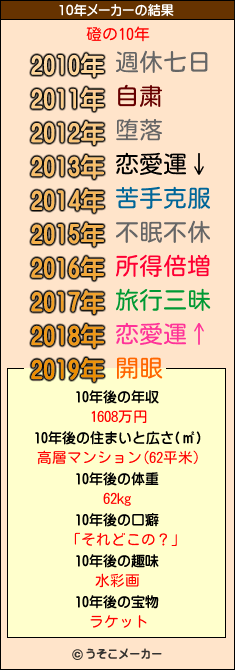 10年メーカーの結果

磴の10年

2010年 週休七日
2011年 自粛
2012年 堕落
2013年 恋愛運↓
2014年 苦手克服
2015年 不眠不休
2016年 所得倍増
2017年 旅行三昧
2018年 恋愛運↑
2019年 開眼

10年後の年収
1608万円
10年後の住まいと広さ(㎡)
高層マンション(62平米)
10年後の体重
62kg
10年後の口癖
「それどこの？」
10年後の趣味
水彩画
10年後の宝物
ラケット

© うそこメーカー